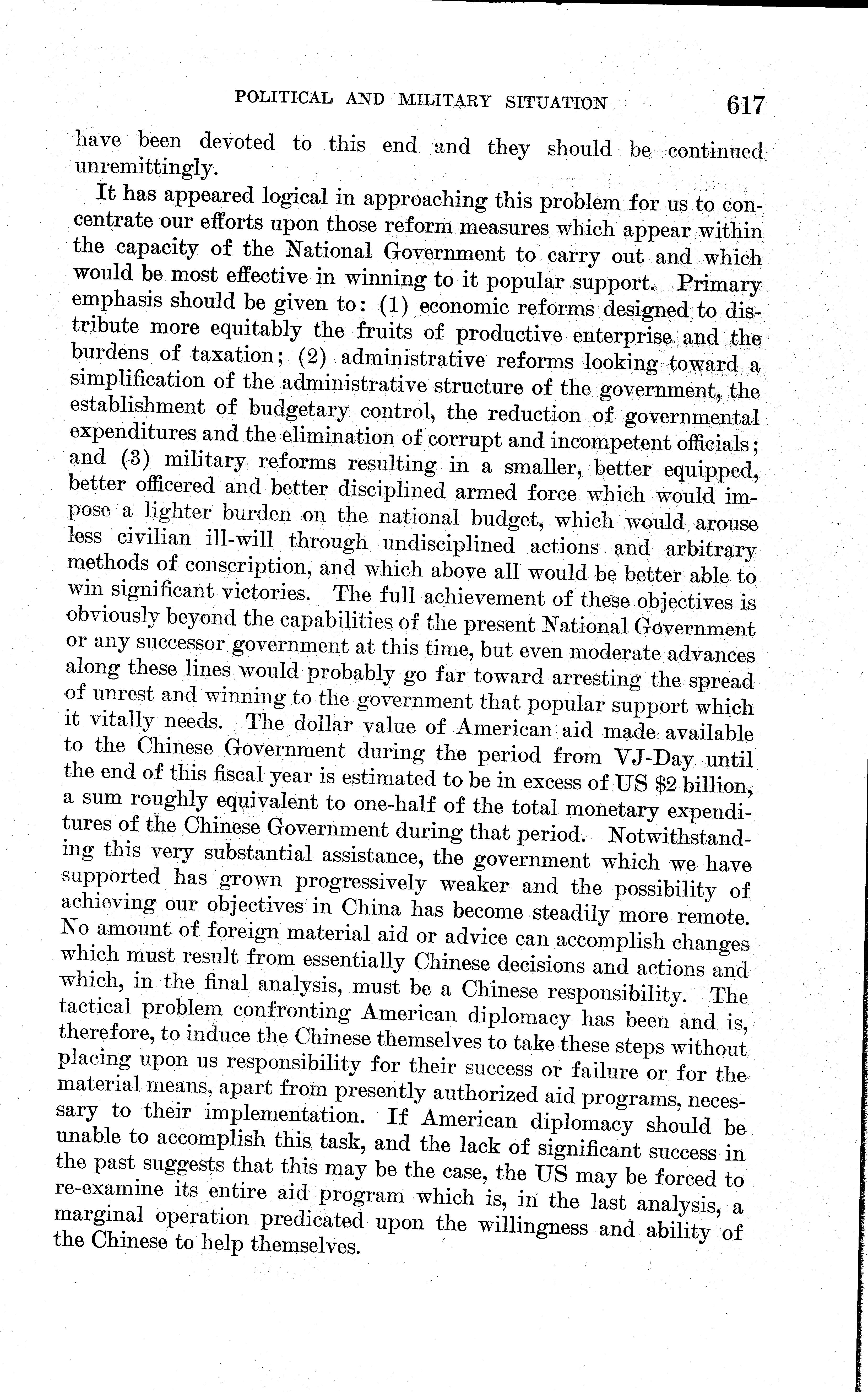 POLITICAL AND MILITARY SITUATION 617

have been devoted to this end and they should be continued unremittingly.

It has appeared logical in approaching this problem for us to concentrate our efforts upon those reform measures which appear within the capacity of the National Government to carry out and which would be most effective in winning to it popular support. Primary emphasis should be given to: (1) economic reforms designed to distribute more equitably the fruits of productive enterprise and the burdens of taxation; (2) administrative reforms looking toward a simplification of the administrative structure of the government, the establishment of budgetary control, the reduction of governmental expenditures and the elimination of corrupt and incompetent officials; and (3) military reforms resulting in a smaller, better equipped, better officered and better disciplined armed force which would impose a lighter burden on the national budget, which would arouse less civilian ill-will through undisciplined actions and arbitrary methods of conscription, and which above all would be better able to win significant victories. The full achievement of these objectives is obviously beyond the capabilities of the present National Government or any successor government at this time, but even moderate advances along these lines would probably go far toward arresting the spread of unrest and winning to the government that popular support which it vitally needs. The dollar value of American aid made available to the Chinese Government during the period from VJ-Day until the end of this fiscal year is estimated to be in excess of US \$2 billion, a sum roughly equivalent to one-half of the total monetary expenditures of the Chinese Government during that period. Notwithstanding this very substantial assistance, the government which we have supported has grown progressively weaker and the possibility of achieving our objectives in China has become steadily more remote. No amount of foreign material aid or advice can accomplish changes which must result from essentially Chinese decisions and actions and which, in the final analysis, must be a Chinese responsibility. The tactical problem confronting American diplomacy has been and is, therefore, to induce the Chinese themselves to take these steps without placing upon us responsibility for their success or failure or for the material means, apart from presently authorized aid programs, necessary to their implementation. If American diplomacy should be unable to accomplish this task, and the lack of significant success in the past suggests that this may be the case, the US may be forced to re-examine its entire aid program which is, in the last analysis, a marginal operation predicated upon the willingness and ability of the Chinese to help themselves.